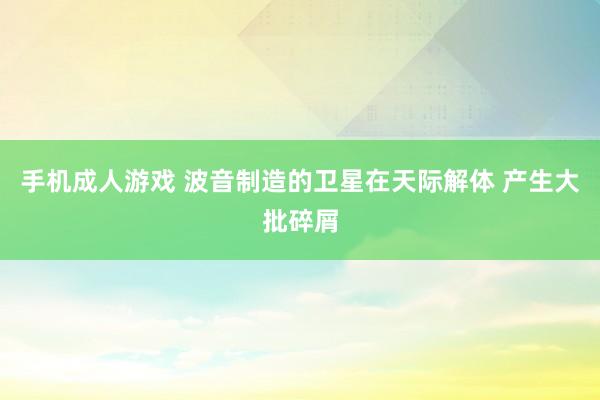 手机成人游戏 波音制造的卫星在天际解体 产生大批碎屑